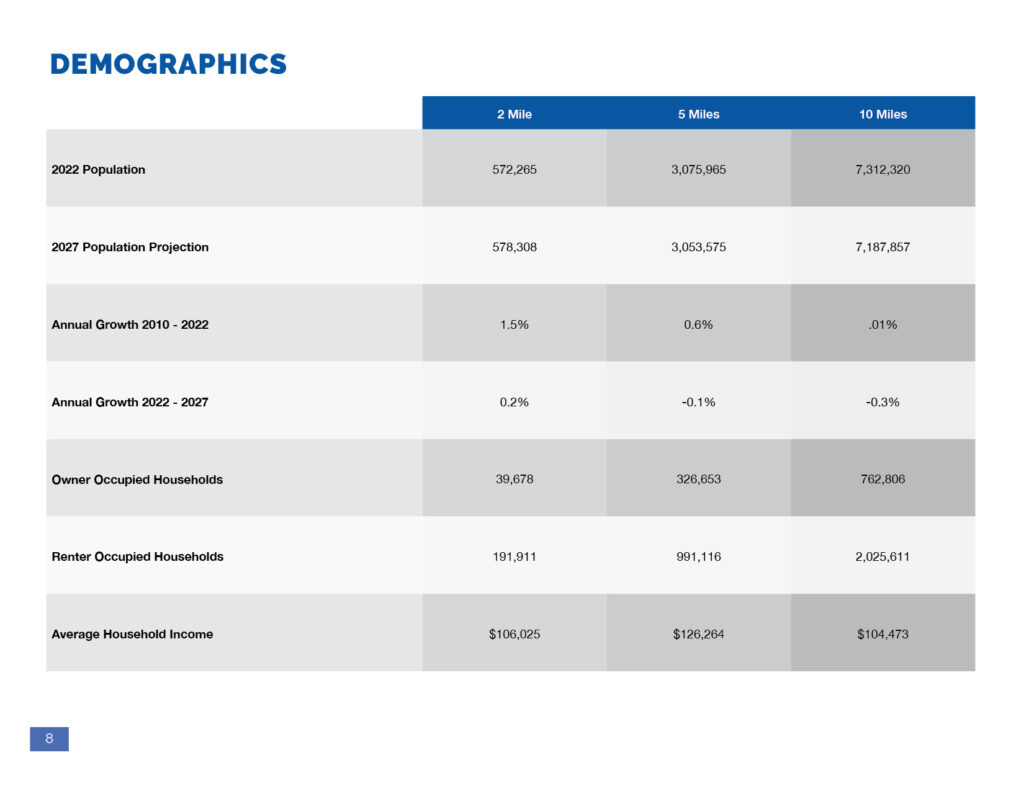 DEMOGRAPHICS

|  | 2 Mile | 5 Miles | 10 Miles |
|---|---|---|---|
| 2022 Population | 572,265 | 3,075,965 | 7,312,320 |
| 2027 Population Projection | 578,308 | 3,053,575 | 7,187,857 |
| Annual Growth 2010 - 2022 | 1.5% | 0.6% | .01% |
| Annual Growth 2022 - 2027 | 0.2% | -0.1% | -0.3% |
| Owner Occupied Households | 39,678 | 326,653 | 762,806 |
| Renter Occupied Households | 191,911 | 991,116 | 2,025,611 |
| Average Household Income | $106,025 | $126,264 | $104,473 |

8